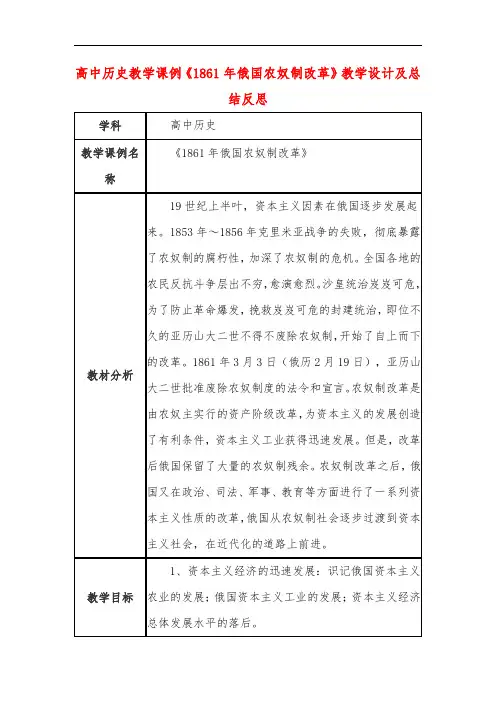 高中历史教学课例《1861年俄国农奴制改革》教学设计及总结反思

| 学科 | 高中历史 |
|---|---|
| 教学课例名称 | 《1861年俄国农奴制改革》 |
| 教材分析 | 19世纪上半叶，资本主义因素在俄国逐步发展起来。1853年～1856年克里米亚战争的失败，彻底暴露了农奴制的腐朽性，加深了农奴制的危机。全国各地的农民反抗斗争层出不穷，愈演愈烈。沙皇统治岌岌可危，为了防止革命爆发，挽救岌岌可危的封建统治，即位不久的亚历山大二世不得不废除农奴制，开始了自上而下的改革。1861年3月3日（俄历2月19日），亚历山大二世批准废除农奴制度的法令和宣言。农奴制改革是由农奴主实行的资产阶级改革，为资本主义的发展创造了有利条件，资本主义工业获得迅速发展。但是，改革后俄国保留了大量的农奴制残余。农奴制改革之后，俄国又在政治、司法、军事、教育等方面进行了一系列资本主义性质的改革，俄国从农奴制社会逐步过渡到资本主义社会，在近代化的道路上前进。 |
| 教学目标 | 1、资本主义经济的迅速发展：识记俄国资本主义农业的发展；俄国资本主义工业的发展；资本主义经济总体发展水平的落后。 |